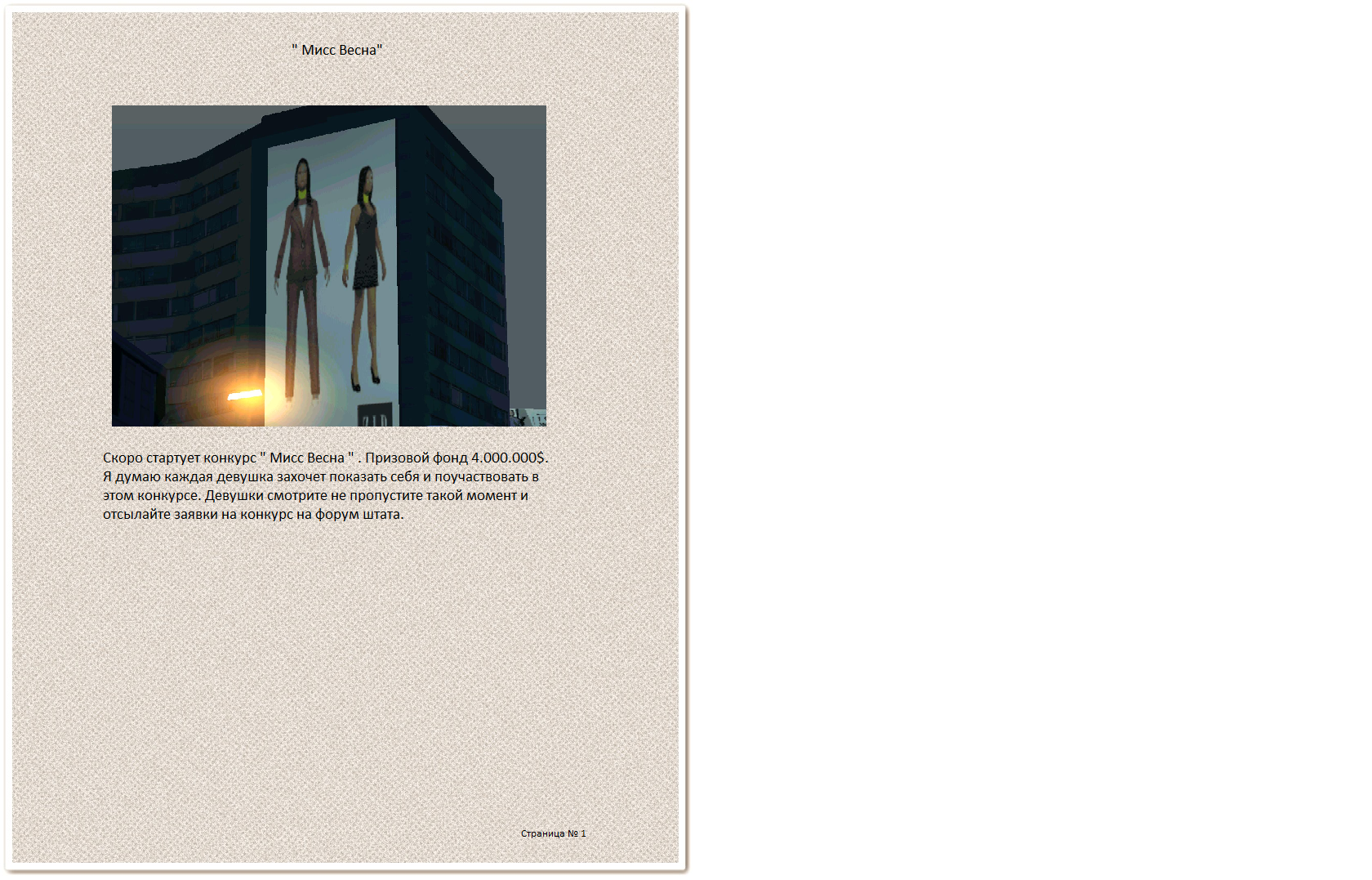 " Мисс Весна"

ZIP

Скоро стартует конкурс " Мисс Весна " . Призовой фонд 4.000.000$. Я думаю каждая девушка захочет показать себя и поучаствовать в этом конкурсе. Девушки смотрите не пропустите такой момент и отсылайте заявки на конкурс на форум штата.

Страница № 1